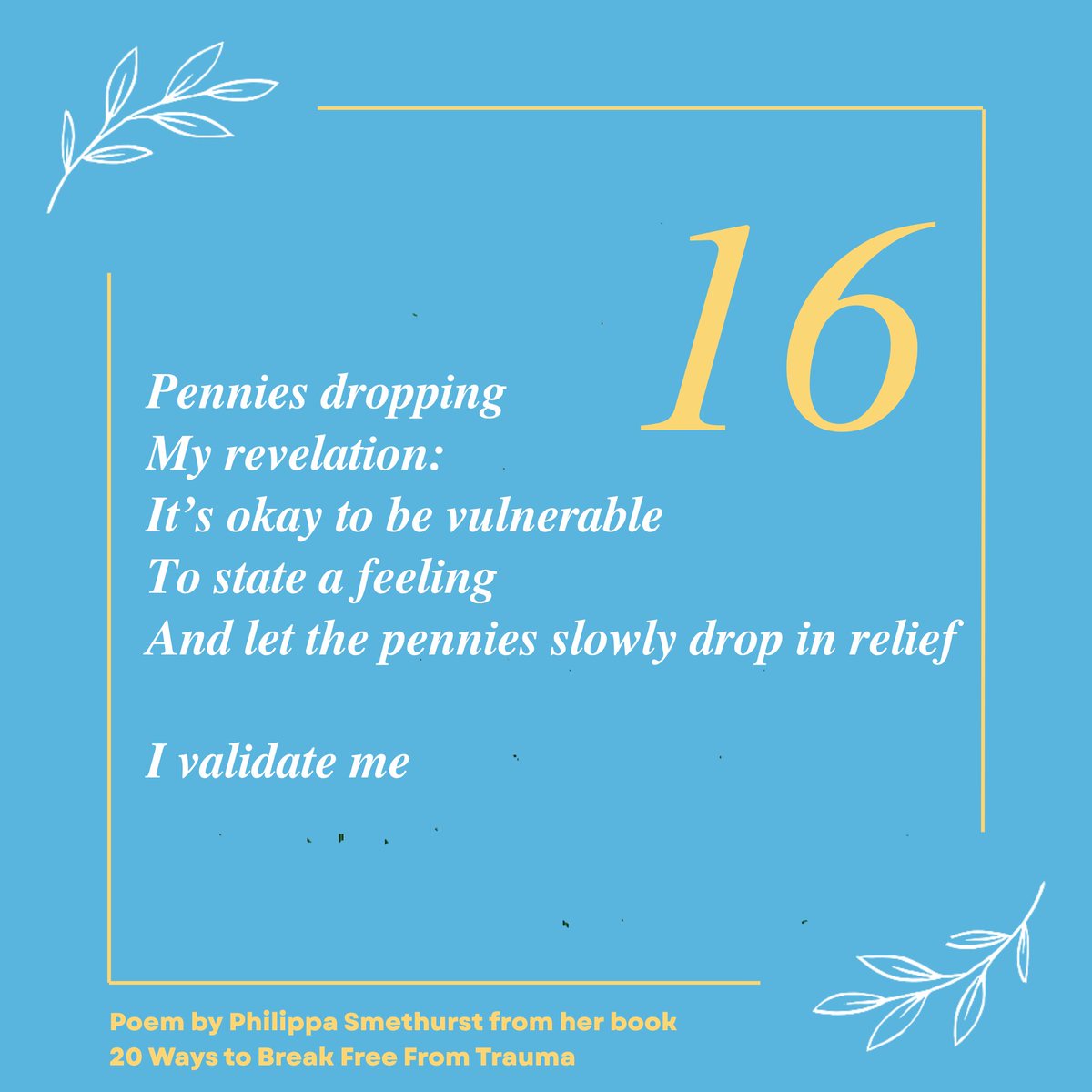 16

Pennies dropping
My revelation:
It’s okay to be vulnerable
To state a feeling
And let the pennies slowly drop in relief

I validate me

Poem by Philippa Smethurst from her book
20 Ways to Break Free From Trauma